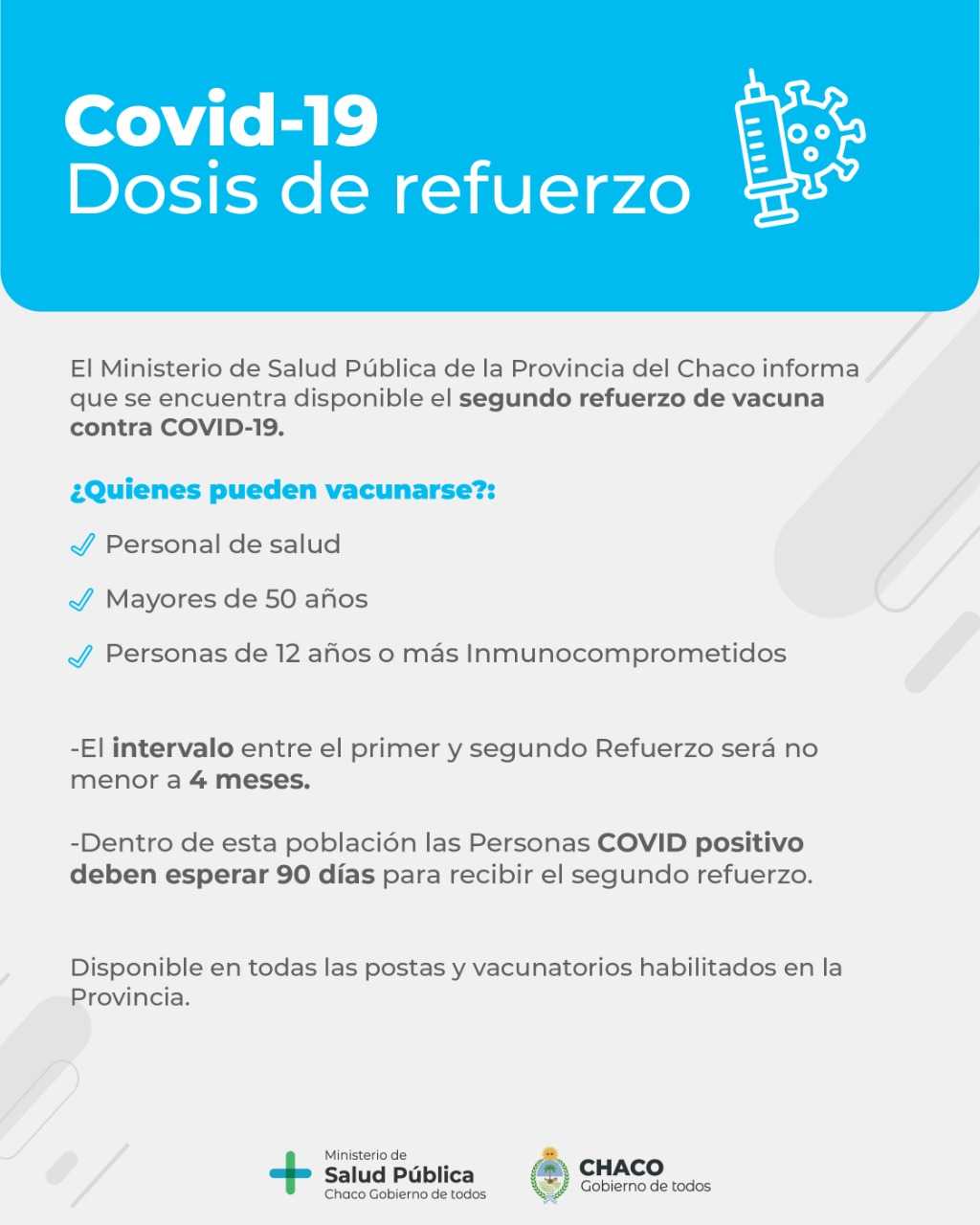 Covid-19
Dosis de refuerzo

El Ministerio de Salud Pública de la Provincia del Chaco informa que se encuentra disponible el segundo refuerzo de vacuna contra COVID-19.

¿Quienes pueden vacunarse?:

Personal de salud

Mayores de 50 años

Personas de 12 años o más Inmunocomprometidos

-El intervalo entre el primer y segundo Refuerzo será no menor a 4 meses.

-Dentro de esta población las Personas COVID positivo deben esperar 90 días para recibir el segundo refuerzo.

Disponible en todas las postas y vacunatorios habilitados en la Provincia.

Ministerio de
Salud Pública
Chaco Gobierno de todos

CHACO
Gobierno de todos